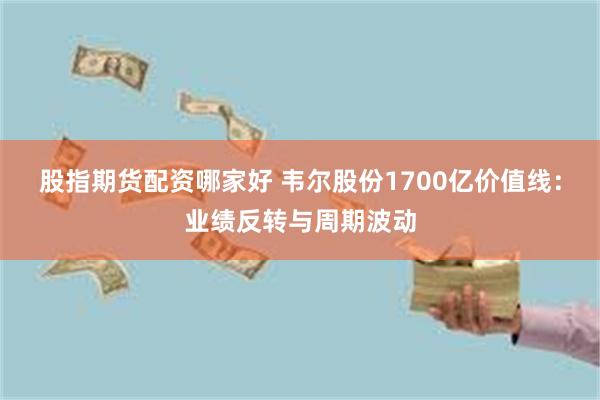 股指期货配资哪家好 韦尔股份1700亿价值线：业绩反转与周期波动